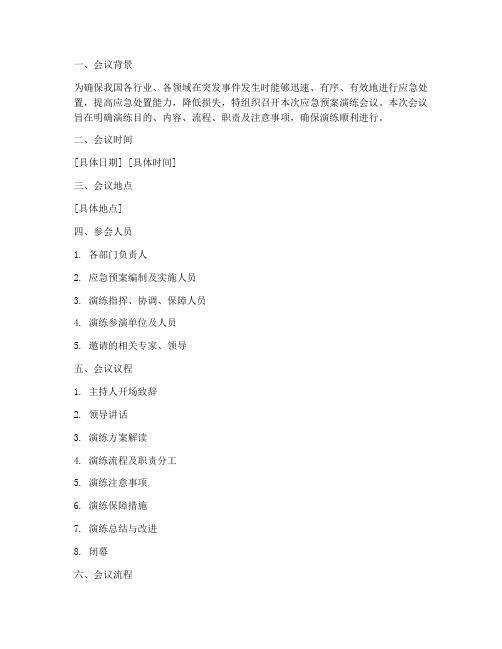 一、会议背景

为确保我国各行业、各领域在突发事件发生时能够迅速、有序、有效地进行应急处置，提高应急处置能力，降低损失，特组织召开本次应急预案演练会议。本次会议旨在明确演练目的、内容、流程、职责及注意事项，确保演练顺利进行。

二、会议时间

[具体日期] [具体时间]

三、会议地点

[具体地点]

四、参会人员

1. 各部门负责人

2. 应急预案编制及实施人员

3. 演练指挥、协调、保障人员

4. 演练参演单位及人员

5. 邀请的相关专家、领导

五、会议议程

1. 主持人开场致辞

2. 领导讲话

3. 演练方案解读

4. 演练流程及职责分工

5. 演练注意事项

6. 演练保障措施

7. 演练总结与改进

8. 闭幕

六、会议流程